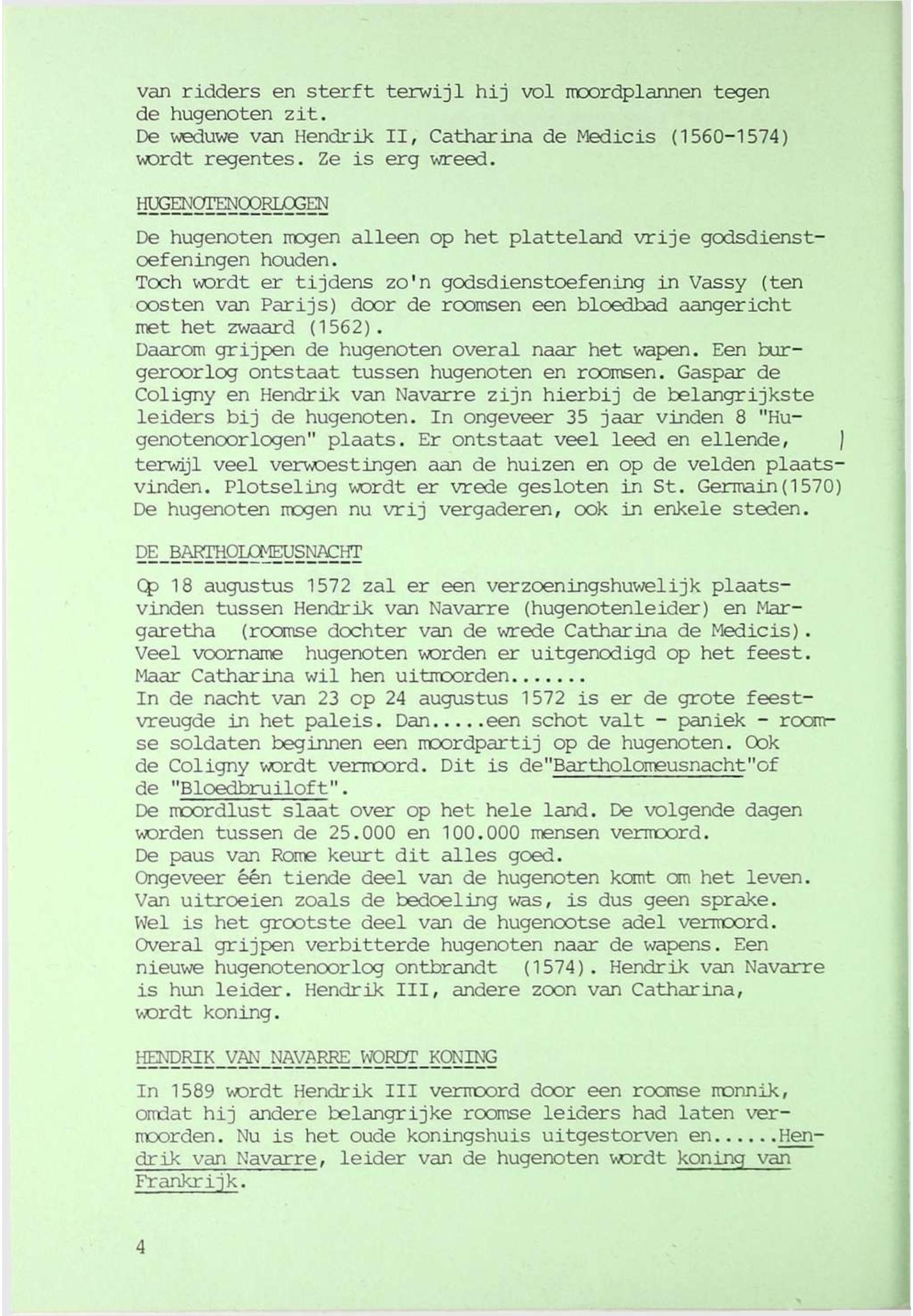 van ridders en sterft terwijl hij vol moordplannen tegen de hugenoten zit.
De weduwe van Hendrik II, Catharina de Medicis (1560-1574) wordt regentes. Ze is erg wreed.

HUGENOTENOORLOGEN

De hugenoten mogen alleen op het platteland vrije godsdienstoefeningen houden.
Toch wordt er tijdens zo'n godsdienstoefening in Vassy (ten oosten van Parijs) door de roomsen een bloedbad aangericht met het zwaard (1562).
Daarom grijpen de hugenoten overal naar het wapen. Een burgeroorlog ontstaat tussen hugenoten en roomsen. Gaspar de Coligny en Hendrik van Navarre zijn hierbij de belangrijkste leiders bij de hugenoten. In ongeveer 35 jaar vinden 8 "Hugenotenoorlogen" plaats. Er ontstaat veel leed en ellende, terwijl veel verwoestingen aan de huizen en op de velden plaatsvinden. Plotseling wordt er vrede gesloten in St. Germain(1570) De hugenoten mogen nu vrij vergaderen, ook in enkele steden.

DE BARTHOLOMEUSNACHT

Op 18 augustus 1572 zal er een verzoeningshuwelijk plaatsvinden tussen Hendrik van Navarre (hugenotenleider) en Margaretha (roomse dochter van de wrede Catharina de Medicis).
Veel voorname hugenoten worden er uitgenodigd op het feest.
Maar Catharina wil hen uitmoorden.......
In de nacht van 23 op 24 augustus 1572 is er de grote feestvreugde in het paleis. Dan.....een schot valt - paniek - roomse soldaten beginnen een moordpartij op de hugenoten. Ook de Coligny wordt vermoord. Dit is de"Bartholomeusnacht"of de "Bloedbruiloft".
De moordlust slaat over op het hele land. De volgende dagen worden tussen de 25.000 en 100.000 mensen vermoord.
De paus van Rome keurt dit alles goed.
Ongeveer één tiende deel van de hugenoten komt om het leven.
Van uitroeien zoals de bedoeling was, is dus geen sprake.
Wel is het grootste deel van de hugenootse adel vermoord.
Overal grijpen verbitterde hugenoten naar de wapens. Een nieuwe hugenotenoorlog ontbrandt (1574). Hendrik van Navarre is hun leider. Hendrik III, andere zoon van Catharina, wordt koning.

HENDRIK VAN NAVARRE WORDT KONING

In 1589 wordt Hendrik III vermoord door een roomse monnik, omdat hij andere belangrijke roomse leiders had laten vermoorden. Nu is het oude koningshuis uitgestorven en......Hendrik van Navarre, leider van de hugenoten wordt koning van Frankrijk.

4